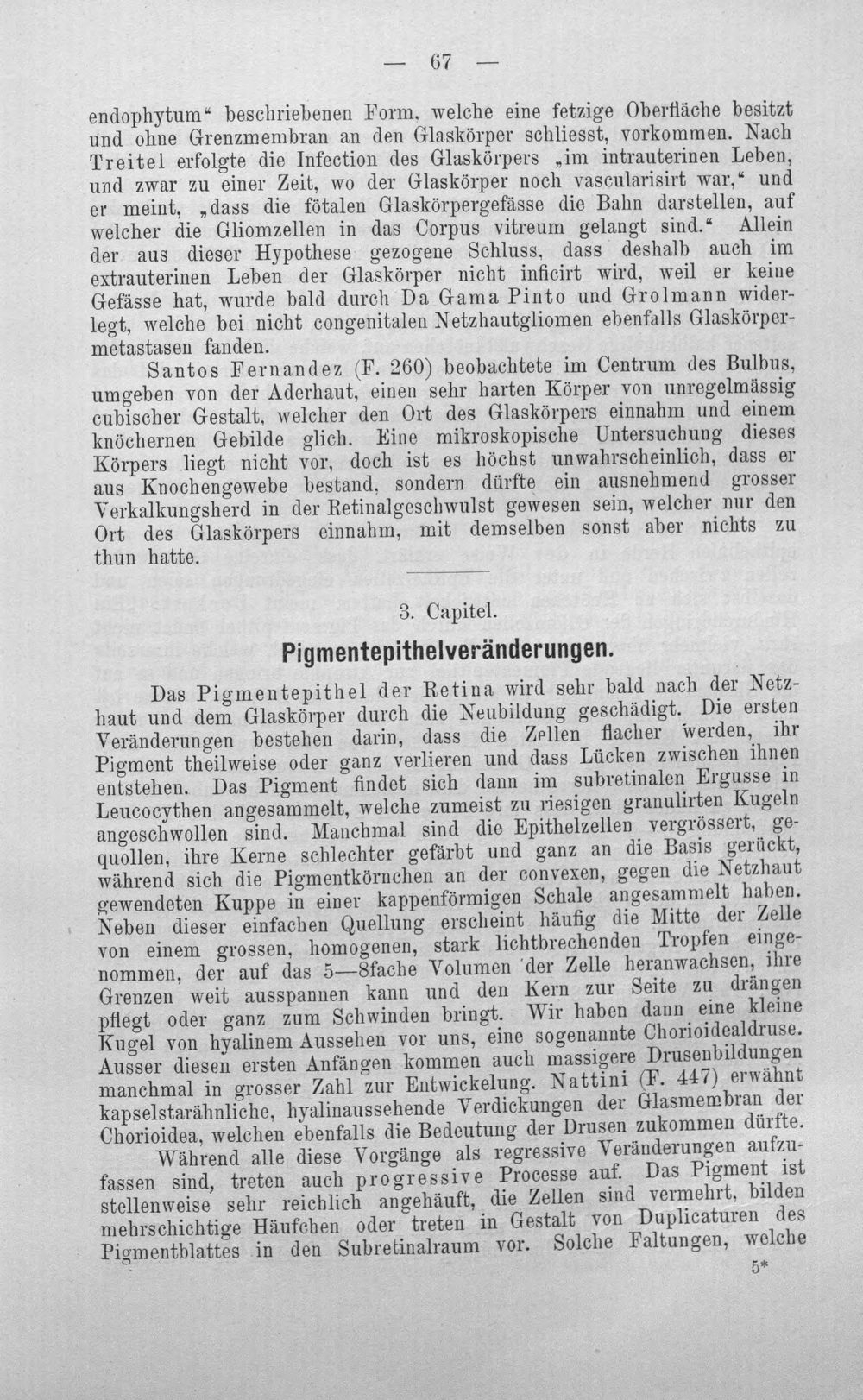 — 67 —

endophytum" beschriebenen Form, welche eine fetzige Oberfläche besitzt und ohne Grenzmembran an den Glaskörper schliesst, vorkommen. Nach Treitel erfolgte die Infection des Glaskörpers „im intrauterinen Leben, und zwar zu einer Zeit, wo der Glaskörper noch vascularisirt war," und er meint, „dass die fötalen Glaskörpergefässe die Bahn darstellen, auf welcher die Gliomzellen in das Corpus vitreum gelangt sind." Allein der aus dieser Hypothese gezogene Schluss, dass deshalb auch im extrauterinen Leben der Glaskörper nicht inficirt wird, weil er keine Gefässe hat, wurde bald durch Da Gama Pinto und Grolmann widerlegt, welche bei nicht congenitalen Netzhautgliomen ebenfalls Glaskörpermetastasen fanden.

Santos Fernandez (F. 260) beobachtete im Centrum des Bulbus, umgeben von der Aderhaut, einen sehr harten Körper von unregelmässig cubischer Gestalt, welcher den Ort des Glaskörpers einnahm und einem knöchernen Gebilde glich. Eine mikroskopische Untersuchung dieses Körpers liegt nicht vor, doch ist es höchst unwahrscheinlich, dass er aus Knochengewebe bestand, sondern dürfte ein ausnehmend grosser Verkalkungsherd in der Retinalgeschwulst gewesen sein, welcher nur den Ort des Glaskörpers einnahm, mit demselben sonst aber nichts zu thun hatte.

3. Capitel.

Pigmentepithelveränderungen.

Das Pigmentepithel der Retina wird sehr bald nach der Netzhaut und dem Glaskörper durch die Neubildung geschädigt. Die ersten Veränderungen bestehen darin, dass die Zellen flacher werden, ihr Pigment theilweise oder ganz verlieren und dass Lücken zwischen ihnen entstehen. Das Pigment findet sich dann im subretinalen Ergusse in Leucocythen angesammelt, welche zumeist zu riesigen granulirten Kugeln angeschwollen sind. Manchmal sind die Epithelzellen vergrössert, gequollen, ihre Kerne schlechter gefärbt und ganz an die Basis gerückt, während sich die Pigmentkörnchen an der convexen, gegen die Netzhaut gewendeten Kuppe in einer kappenförmigen Schale angesammelt haben. Neben dieser einfachen Quellung erscheint häufig die Mitte der Zelle von einem grossen, homogenen, stark lichtbrechenden Tropfen eingenommen, der auf das 5—8fache Volumen der Zelle heranwachsen, ihre Grenzen weit ausspannen kann und den Kern zur Seite zu drängen pflegt oder ganz zum Schwinden bringt. Wir haben dann eine kleine Kugel von hyalinem Aussehen vor uns, eine sogenannte Chorioidealdruse. Ausser diesen ersten Anfängen kommen auch massigere Drusenbildungen manchmal in grosser Zahl zur Entwickelung. Nattini (F. 447) erwähnt kapselstarähnliche, hyalinaussehende Verdickungen der Glasmembran der Chorioidea, welchen ebenfalls die Bedeutung der Drusen zukommen dürfte.

Während alle diese Vorgänge als regressive Veränderungen aufzufassen sind, treten auch progressive Processe auf. Das Pigment ist stellenweise sehr reichlich angehäuft, die Zellen sind vermehrt, bilden mehrschichtige Häufchen oder treten in Gestalt von Duplicaturen des Pigmentblattes in den Subretinalraum vor. Solche Faltungen, welche

5*